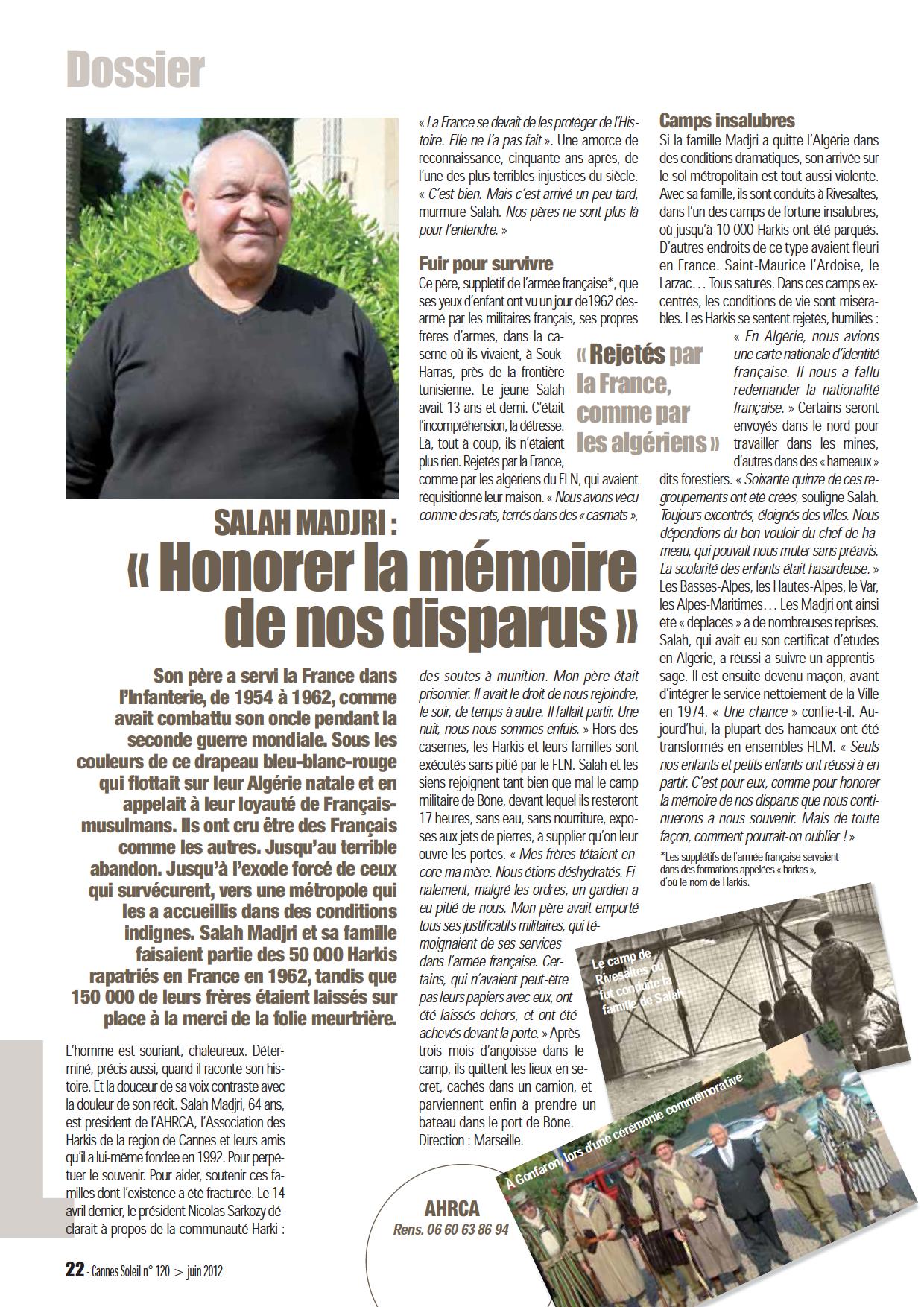 Dossier

SALAH MADJRI :
« Honorer la mémoire de nos disparus »

Son père a servi la France dans l'Infanterie, de 1954 à 1962, comme avait combattu son oncle pendant la seconde guerre mondiale. Sous les couleurs de ce drapeau bleu-blanc-rouge qui flottait sur leur Algérie natale et en appelait à leur loyauté de Français-musulmans. Ils ont cru être des Français comme les autres. Jusqu'au terrible abandon. Jusqu'à l'exode forcé de ceux qui survécurent, vers une métropole qui les a accueillis dans des conditions indignes. Salah Madjri et sa famille faisaient partie des 50 000 Harkis rapatriés en France en 1962, tandis que 150 000 de leurs frères étaient laissés sur place à la merci de la folie meurtrière.

L'homme est souriant, chaleureux. Déterminé, précis aussi, quand il raconte son histoire. Et la douceur de sa voix contraste avec la douleur de son récit. Salah Madjri, 64 ans, est président de l'AHRCA, l'Association des Harkis de la région de Cannes et leurs amis qu'il a lui-même fondée en 1992. Pour perpétuer le souvenir. Pour aider, soutenir ces familles dont l'existence a été fracturée. Le 14 avril dernier, le président Nicolas Sarkozy déclarait à propos de la communauté Harki : « La France se devait de les protéger de l'Histoire. Elle ne l'a pas fait ». Une amorce de reconnaissance, cinquante ans après, de l'une des plus terribles injustices du siècle. « C'est bien. Mais c'est arrivé un peu tard, murmure Salah. Nos pères ne sont plus là pour l'entendre. »

Fuir pour survivre
Ce père, supplétif de l'armée française*, que ses yeux d'enfant ont vu un jour de1962 désarmé par les militaires français, ses propres frères d'armes, dans la caserne où ils vivaient, à Souk-Harras, près de la frontière tunisienne. Le jeune Salah avait 13 ans et demi. C'était l'incompréhension, la détresse. Là, tout à coup, ils n'étaient plus rien. Rejetés par la France, comme par les algériens du FLN, qui avaient réquisitionné leur maison. « Nous avons vécu comme des rats, terrés dans des « casmats », des soutes à munition. Mon père était prisonnier. Il avait le droit de nous rejoindre, le soir, de temps à autre. Il fallait partir. Une nuit, nous nous sommes enfuis. » Hors des casernes, les Harkis et leurs familles sont exécutés sans pitié par le FLN. Salah et les siens rejoignent tant bien que mal le camp militaire de Bône, devant lequel ils resteront 17 heures, sans eau, sans nourriture, exposés aux jets de pierres, à supplier qu'on leur ouvre les portes. « Mes frères tétaient encore ma mère. Nous étions déshydratés. Finalement, malgré les ordres, un gardien a eu pitié de nous. Mon père avait emporté tous ses justificatifs militaires, qui témoignaient de ses services dans l'armée française. Certains, qui n'avaient peut-être pas leurs papiers avec eux, ont été laissés dehors, et ont été achevés devant la porte. » Après trois mois d'angoisse dans le camp, ils quittent les lieux en secret, cachés dans un camion, et parviennent enfin à prendre un bateau dans le port de Bône. Direction : Marseille.

« Rejetés par la France, comme par les algériens »

Camps insalubres
Si la famille Madjri a quitté l'Algérie dans des conditions dramatiques, son arrivée sur le sol métropolitain est tout aussi violente. Avec sa famille, ils sont conduits à Rivesaltes, dans l'un des camps de fortune insalubres, où jusqu'à 10 000 Harkis ont été parqués. D'autres endroits de ce type avaient fleuri en France. Saint-Maurice l'Ardoise, le Larzac… Tous saturés. Dans ces camps excentrés, les conditions de vie sont misérables. Les Harkis se sentent rejetés, humiliés : « En Algérie, nous avions une carte nationale d'identité française. Il nous a fallu redemander la nationalité française. » Certains seront envoyés dans le nord pour travailler dans les mines, d'autres dans des « hameaux » dits forestiers. « Soixante quinze de ces regroupements ont été créés, souligne Salah. Toujours excentrés, éloignés des villes. Nous dépendions du bon vouloir du chef de hameau, qui pouvait nous muter sans préavis. La scolarité des enfants était hasardeuse. » Les Basses-Alpes, les Hautes-Alpes, le Var, les Alpes-Maritimes… Les Madjri ont ainsi été « déplacés » à de nombreuses reprises. Salah, qui avait eu son certificat d'études en Algérie, a réussi à suivre un apprentissage. Il est ensuite devenu maçon, avant d'intégrer le service nettoiement de la Ville en 1974. « Une chance » confie-t-il. Aujourd'hui, la plupart des hameaux ont été transformés en ensembles HLM. « Seuls nos enfants et petits enfants ont réussi à en partir. C'est pour eux, comme pour honorer la mémoire de nos disparus que nous continuerons à nous souvenir. Mais de toute façon, comment pourrait-on oublier ! »

*Les supplétifs de l'armée française servaient dans des formations appelées « harkas », d'où le nom de Harkis.

Le camp de Rivesaltes où fut conduite la famille de Salah

À Gonfaron, lors d'une cérémonie commémorative

AHRCA
Rens. 06 60 63 86 94

22 - Cannes Soleil n° 120 > juin 2012